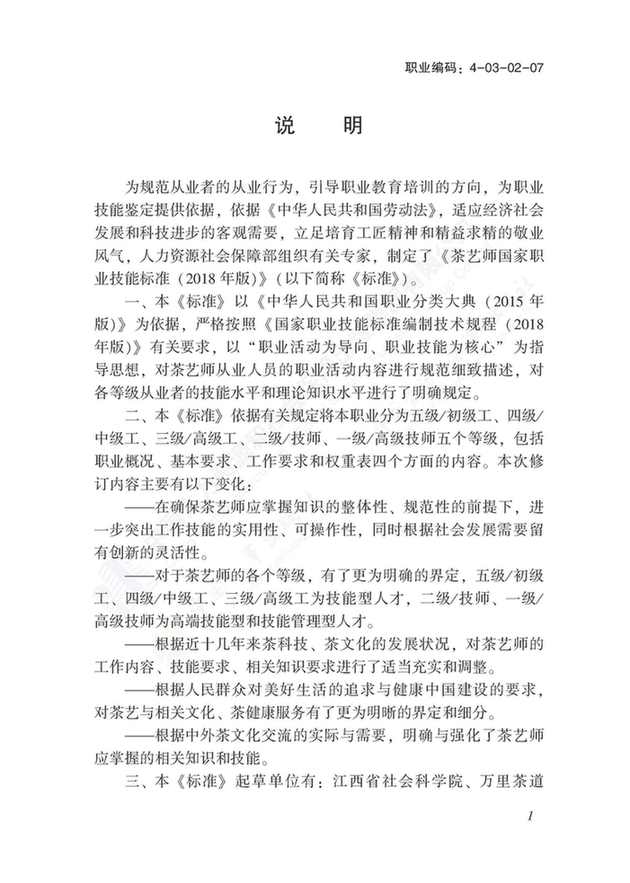 职业编码：4-03-02-07

说　明

为规范从业者的从业行为，引导职业教育培训的方向，为职业技能鉴定提供依据，依据《中华人民共和国劳动法》，适应经济社会发展和科技进步的客观需要，立足培育工匠精神和精益求精的敬业风气，人力资源社会保障部组织有关专家，制定了《茶艺师国家职业技能标准（2018年版）》（以下简称《标准》）。

一、本《标准》以《中华人民共和国职业分类大典（2015年版）》为依据，严格按照《国家职业技能标准编制技术规程（2018年版）》有关要求，以“职业活动为导向、职业技能为核心”为指导思想，对茶艺师从业人员的职业活动内容进行规范细致描述，对各等级从业者的技能水平和理论知识水平进行了明确规定。

二、本《标准》依据有关规定将本职业分为五级/初级工、四级/中级工、三级/高级工、二级/技师、一级/高级技师五个等级，包括职业概况、基本要求、工作要求和权重表四个方面的内容。本次修订内容主要有以下变化：

——在确保茶艺师应掌握知识的整体性、规范性的前提下，进一步突出工作技能的实用性、可操作性，同时根据社会发展需要留有创新的灵活性。

——对于茶艺师的各个等级，有了更为明确的界定，五级/初级工、四级/中级工、三级/高级工为技能型人才，二级/技师、一级/高级技师为高端技能型和技能管理型人才。

——根据近十几年来茶科技、茶文化的发展状况，对茶艺师的工作内容、技能要求、相关知识要求进行了适当充实和调整。

——根据人民群众对美好生活的追求与健康中国建设的要求，对茶艺与相关文化、茶健康服务有了更为明晰的界定和细分。

——根据中外茶文化交流的实际与需要，明确与强化了茶艺师应掌握的相关知识和技能。

三、本《标准》起草单位有：江西省社会科学院、万里茶道

1